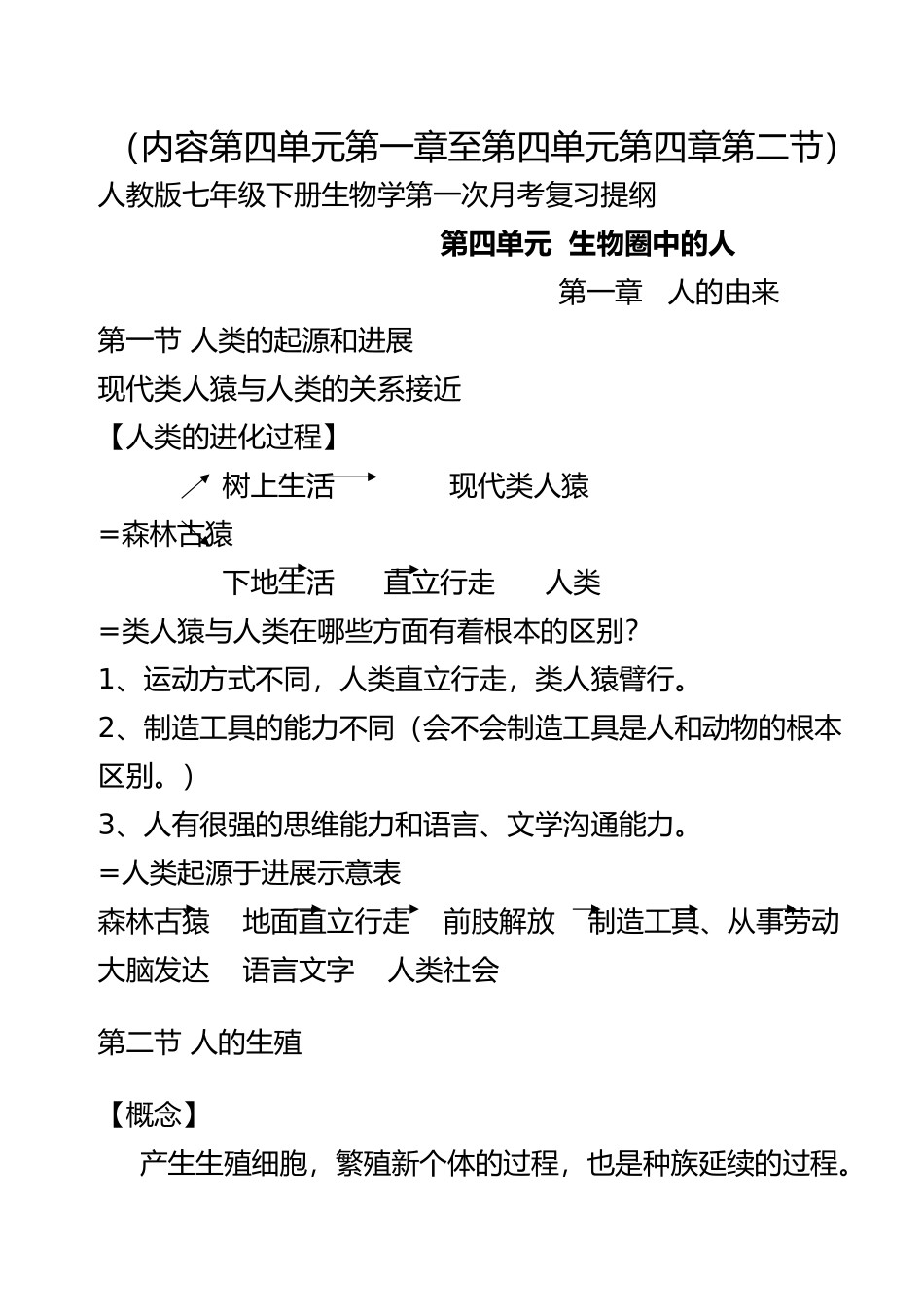 （内容第四单元第一章至第四单元第四章第二节）
人教版七年级下册生物学第一次月考复习提纲

第四单元 生物圈中的人

第一章 人的由来

第一节 人类的起源和进展
现代类人猿与人类的关系接近
【人类的进化过程】
树上生活 现代类人猿
=森林古猿
下地生活 直立行走 人类
=类人猿与人类在哪些方面有着根本的区别？
1、运动方式不同，人类直立行走，类人猿臂行。
2、制造工具的能力不同（会不会制造工具是人和动物的根本区别。）
3、人有很强的思维能力和语言、文学沟通能力。
=人类起源于进展示意表
森林古猿 地面直立行走 前肢解放 制造工具、从事劳动 大脑发达 语言文字 人类社会

第二节 人的生殖

【概念】
产生生殖细胞，繁殖新个体的过程，也是种族延续的过程。